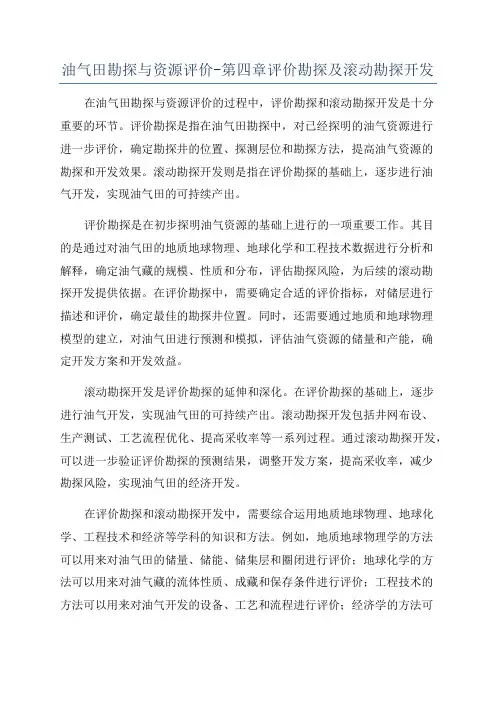 油气田勘探与资源评价-第四章评价勘探及滚动勘探开发

在油气田勘探与资源评价的过程中，评价勘探和滚动勘探开发是十分重要的环节。评价勘探是指在油气田勘探中，对已经探明的油气资源进行进一步评价，确定勘探井的位置、探测层位和勘探方法，提高油气资源的勘探和开发效果。滚动勘探开发则是指在评价勘探的基础上，逐步进行油气开发，实现油气田的可持续产出。

评价勘探是在初步探明油气资源的基础上进行的一项重要工作。其目的是通过对油气田的地质地球物理、地球化学和工程技术数据进行分析和解释，确定油气藏的规模、性质和分布，评估勘探风险，为后续的滚动勘探开发提供依据。在评价勘探中，需要确定合适的评价指标，对储层进行描述和评价，确定最佳的勘探井位置。同时，还需要通过地质和地球物理模型的建立，对油气田进行预测和模拟，评估油气资源的储量和产能，确定开发方案和开发效益。

滚动勘探开发是评价勘探的延伸和深化。在评价勘探的基础上，逐步进行油气开发，实现油气田的可持续产出。滚动勘探开发包括井网布设、生产测试、工艺流程优化、提高采收率等一系列过程。通过滚动勘探开发，可以进一步验证评价勘探的预测结果，调整开发方案，提高采收率，减少勘探风险，实现油气田的经济开发。

在评价勘探和滚动勘探开发中，需要综合运用地质地球物理、地球化学、工程技术和经济等学科的知识和方法。例如，地质地球物理学的方法可以用来对油气田的储量、储能、储集层和圈闭进行评价；地球化学的方法可以用来对油气藏的流体性质、成藏和保存条件进行评价；工程技术的方法可以用来对油气开发的设备、工艺和流程进行评价；经济学的方法可